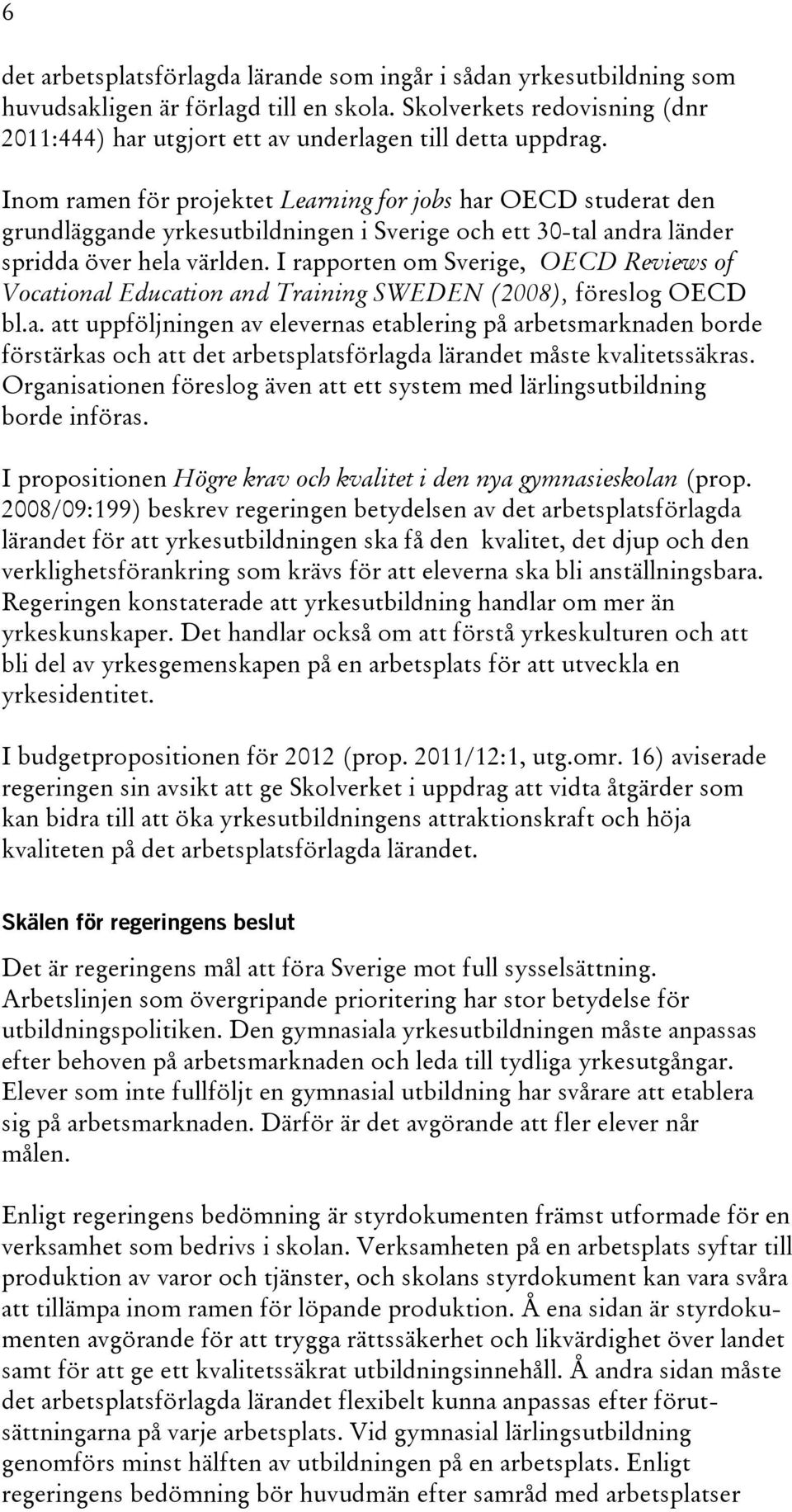 6

det arbetsplatsförlagda lärande som ingår i sådan yrkesutbildning som huvudsakligen är förlagd till en skola. Skolverkets redovisning (dnr 2011:444) har utgjort ett av underlagen till detta uppdrag.

Inom ramen för projektet Learning for jobs har OECD studerat den grundläggande yrkesutbildningen i Sverige och ett 30-tal andra länder spridda över hela världen. I rapporten om Sverige, OECD Reviews of Vocational Education and Training SWEDEN (2008), föreslog OECD bl.a. att uppföljningen av elevernas etablering på arbetsmarknaden borde förstärkas och att det arbetsplatsförlagda lärandet måste kvalitetssäkras. Organisationen föreslog även att ett system med lärlingsutbildning borde införas.

I propositionen Högre krav och kvalitet i den nya gymnasieskolan (prop. 2008/09:199) beskrev regeringen betydelsen av det arbetsplatsförlagda lärandet för att yrkesutbildningen ska få den kvalitet, det djup och den verklighetsförankring som krävs för att eleverna ska bli anställningsbara. Regeringen konstaterade att yrkesutbildning handlar om mer än yrkeskunskaper. Det handlar också om att förstå yrkeskulturen och att bli del av yrkesgemenskapen på en arbetsplats för att utveckla en yrkesidentitet.

I budgetpropositionen för 2012 (prop. 2011/12:1, utg.omr. 16) aviserade regeringen sin avsikt att ge Skolverket i uppdrag att vidta åtgärder som kan bidra till att öka yrkesutbildningens attraktionskraft och höja kvaliteten på det arbetsplatsförlagda lärandet.

Skälen för regeringens beslut

Det är regeringens mål att föra Sverige mot full sysselsättning. Arbetslinjen som övergripande prioritering har stor betydelse för utbildningspolitiken. Den gymnasiala yrkesutbildningen måste anpassas efter behoven på arbetsmarknaden och leda till tydliga yrkesutgångar. Elever som inte fullföljt en gymnasial utbildning har svårare att etablera sig på arbetsmarknaden. Därför är det avgörande att fler elever når målen.

Enligt regeringens bedömning är styrdokumenten främst utformade för en verksamhet som bedrivs i skolan. Verksamheten på en arbetsplats syftar till produktion av varor och tjänster, och skolans styrdokument kan vara svåra att tillämpa inom ramen för löpande produktion. Å ena sidan är styrdokumenten avgörande för att trygga rättssäkerhet och likvärdighet över landet samt för att ge ett kvalitetssäkrat utbildningsinnehåll. Å andra sidan måste det arbetsplatsförlagda lärandet flexibelt kunna anpassas efter förutsättningarna på varje arbetsplats. Vid gymnasial lärlingsutbildning genomförs minst hälften av utbildningen på en arbetsplats. Enligt regeringens bedömning bör huvudmän efter samråd med arbetsplatser